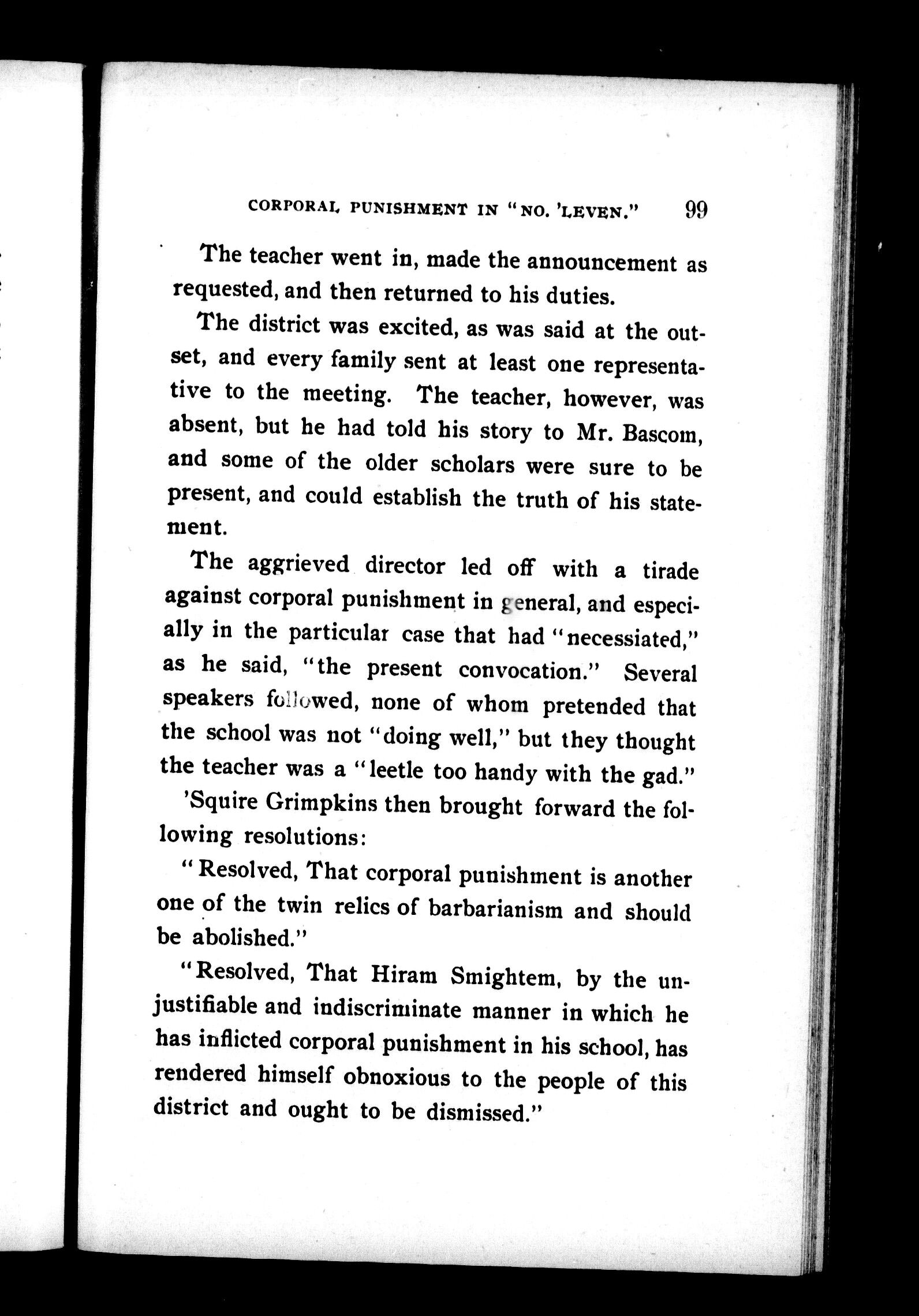 CORPORAL PUNISHMENT IN "NO. 'LEVEN." 99

The teacher went in, made the announcement as requested, and then returned to his duties.

The district was excited, as was said at the outset, and every family sent at least one representative to the meeting. The teacher, however, was absent, but he had told his story to Mr. Bascom, and some of the older scholars were sure to be present, and could establish the truth of his statement.

The aggrieved director led off with a tirade against corporal punishment in general, and especially in the particular case that had "necessiated," as he said, "the present convocation." Several speakers followed, none of whom pretended that the school was not "doing well," but they thought the teacher was a "leetle too handy with the gad."

'Squire Grimpkins then brought forward the following resolutions:

"Resolved, That corporal punishment is another one of the twin relics of barbarianism and should be abolished."

"Resolved, That Hiram Smightem, by the unjustifiable and indiscriminate manner in which he has inflicted corporal punishment in his school, has rendered himself obnoxious to the people of this district and ought to be dismissed."